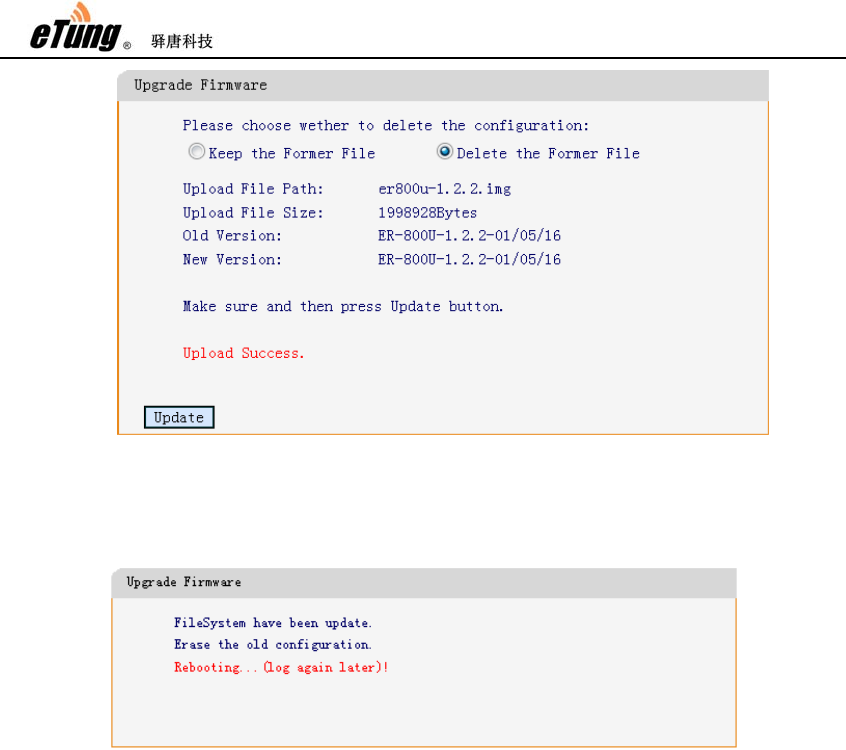 eTung® 驿唐科技

Upgrade Firmware

Please choose wether to delete the configuration:

Keep the Former File Delete the Former File

Upload File Path: er800u-1.2.2.img
Upload File Size: 1998928Bytes
Old Version: ER-800U-1.2.2-01/05/16
New Version: ER-800U-1.2.2-01/05/16

Make sure and then press Update button.

Upload Success.

Update

Upgrade Firmware

FileSystem have been update.
Erase the old configuration.
Rebooting...(log again later)!